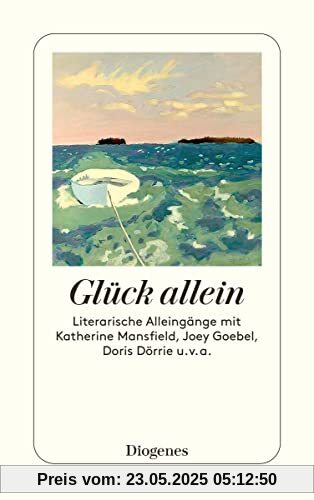 Glück allein

Literarische Alleingänge mit Katherine Mansfield, Joey Goebel, Doris Dörrie u.v.a.

Diogenes

Preis vom: 23.05.2025 05:12:50